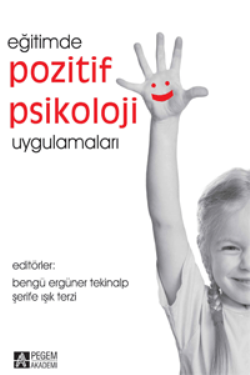 eğitimde
pozitif
psikoloji
uygulamaları

editörler:
bengü ergüner tekinalp
şerife ışık terzi

PEGEM
AKADEMİ